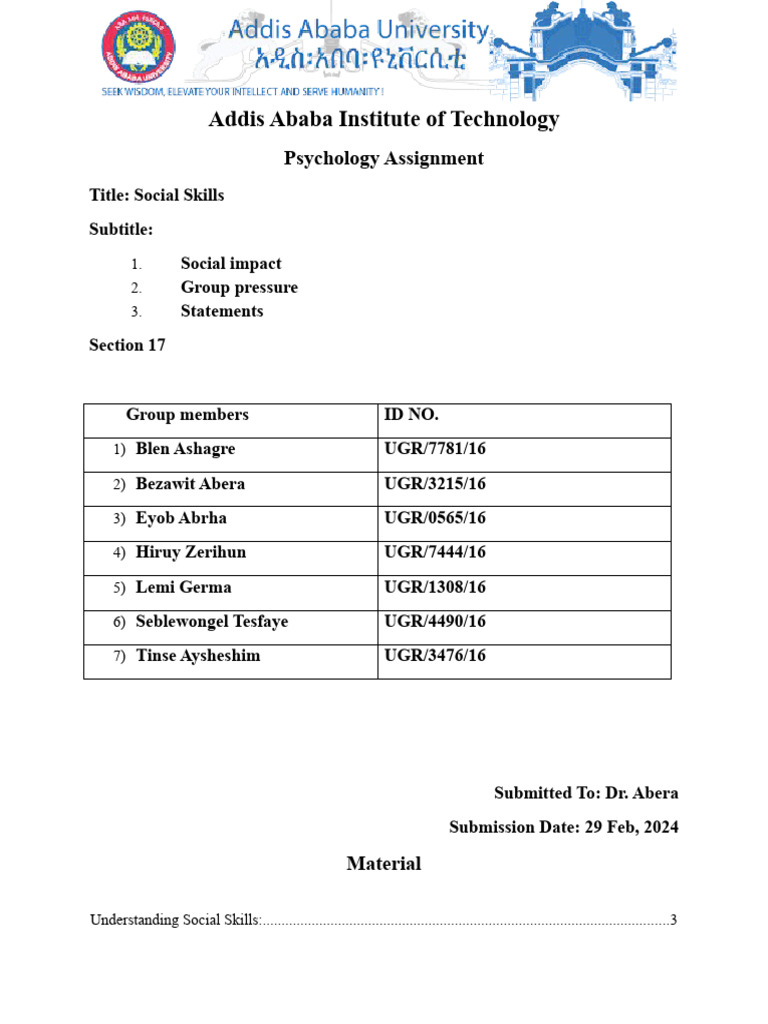 Addis Ababa University
አዲስ፡አበባ፡ዩኒቨርሲቲ
SEEK WISDOM, ELEVATE YOUR INTELLECT AND SERVE HUMANITY!

Addis Ababa Institute of Technology

Psychology Assignment

Title: Social Skills

Subtitle:

1. Social impact
2. Group pressure
3. Statements

Section 17

| Group members | ID NO. |
|---|---|
| 1) Blen Ashagre | UGR/7781/16 |
| 2) Bezawit Abera | UGR/3215/16 |
| 3) Eyob Abrha | UGR/0565/16 |
| 4) Hiruy Zerihun | UGR/7444/16 |
| 5) Lemi Germa | UGR/1308/16 |
| 6) Seblewongel Tesfaye | UGR/4490/16 |
| 7) Tinse Aysheshim | UGR/3476/16 |

Submitted To: Dr. Abera

Submission Date: 29 Feb, 2024

Material

Understanding Social Skills:..........................................................................................................3